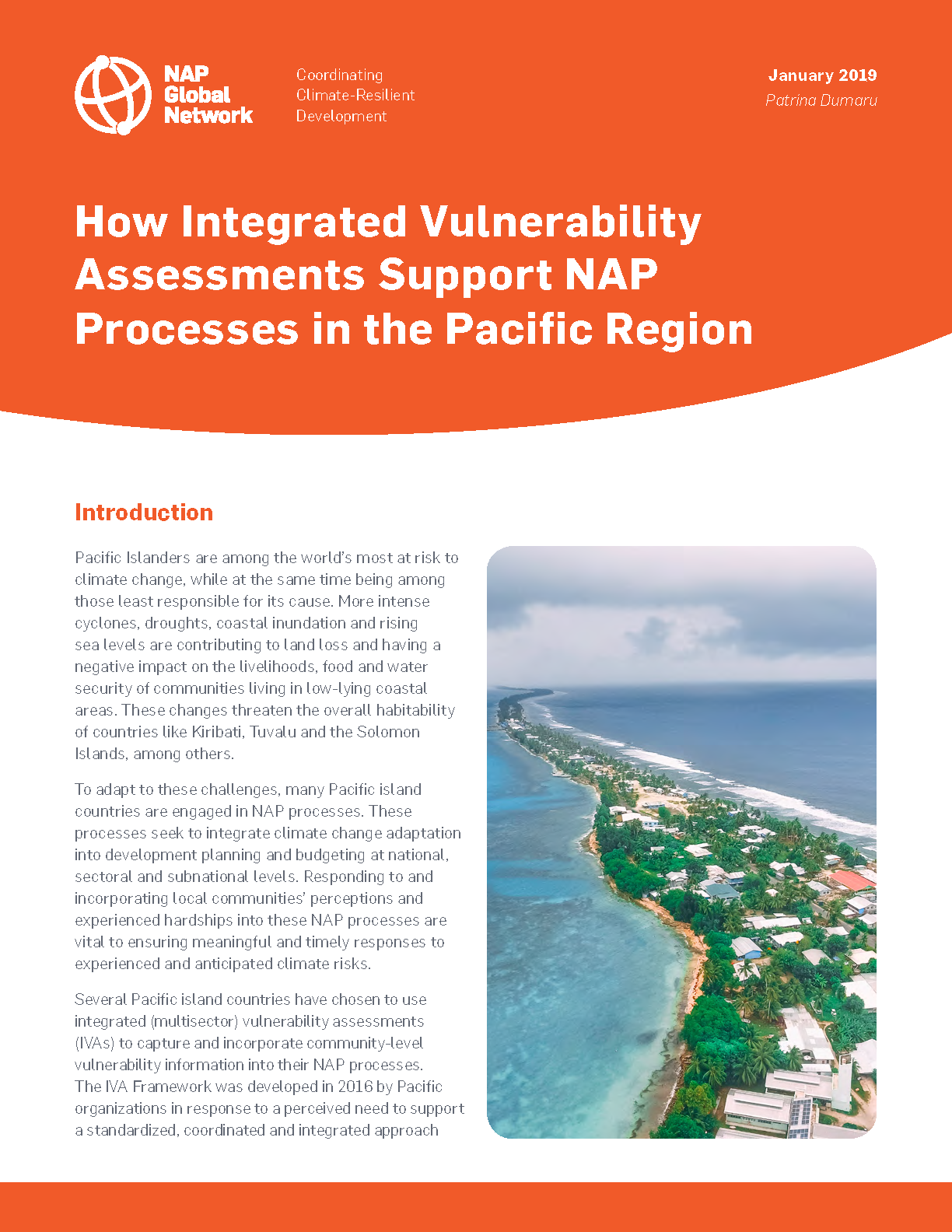 NAP Global Network

Coordinating Climate-Resilient Development

January 2019
Patrina Dumaru

How Integrated Vulnerability Assessments Support NAP Processes in the Pacific Region

Introduction

Pacific Islanders are among the world's most at risk to climate change, while at the same time being among those least responsible for its cause. More intense cyclones, droughts, coastal inundation and rising sea levels are contributing to land loss and having a negative impact on the livelihoods, food and water security of communities living in low-lying coastal areas. These changes threaten the overall habitability of countries like Kiribati, Tuvalu and the Solomon Islands, among others.

To adapt to these challenges, many Pacific island countries are engaged in NAP processes. These processes seek to integrate climate change adaptation into development planning and budgeting at national, sectoral and subnational levels. Responding to and incorporating local communities' perceptions and experienced hardships into these NAP processes are vital to ensuring meaningful and timely responses to experienced and anticipated climate risks.

Several Pacific island countries have chosen to use integrated (multisector) vulnerability assessments (IVAs) to capture and incorporate community-level vulnerability information into their NAP processes. The IVA Framework was developed in 2016 by Pacific organizations in response to a perceived need to support a standardized, coordinated and integrated approach